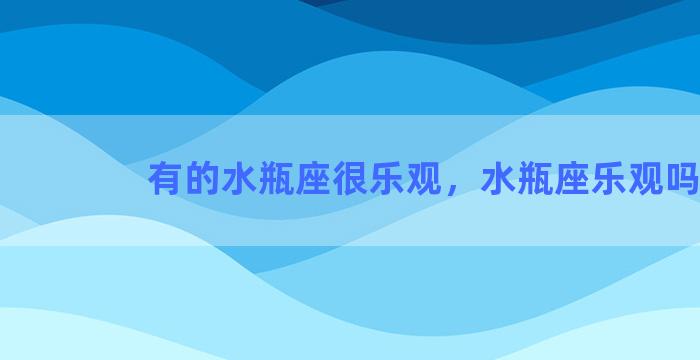 有的水瓶座很乐观，水瓶座乐观吗